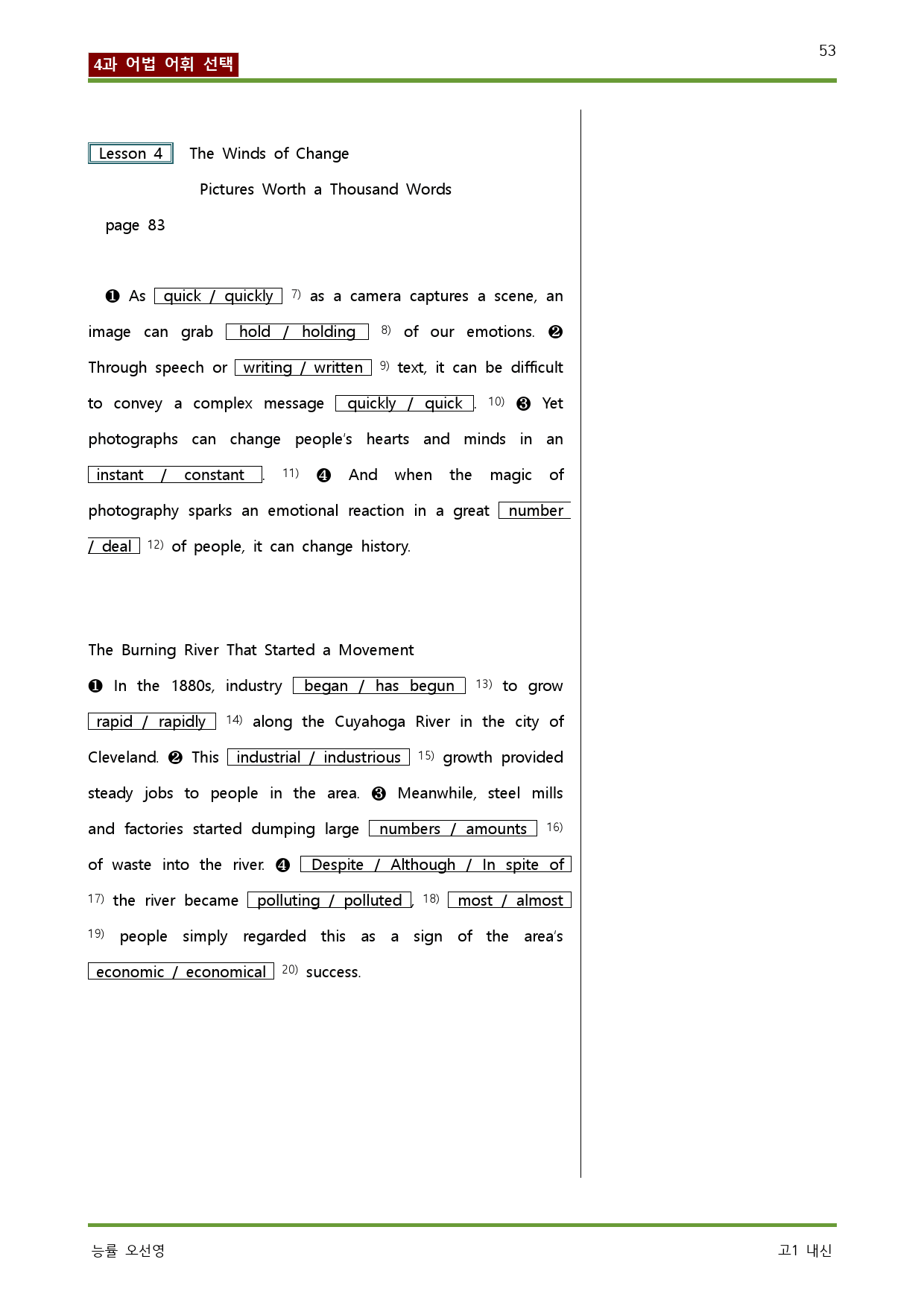 53

4과 어법 어휘 선택

Lesson 4 The Winds of Change

Pictures Worth a Thousand Words

page 83

❶ As quick / quickly $^{7)}$ as a camera captures a scene, an image can grab hold / holding $^{8)}$ of our emotions. ❷ Through speech or writing / written $^{9)}$ text, it can be difficult to convey a complex message quickly / quick. $^{10)}$ ❸ Yet photographs can change people's hearts and minds in an instant / constant. $^{11)}$ ❹ And when the magic of photography sparks an emotional reaction in a great number / deal $^{12)}$ of people, it can change history.

The Burning River That Started a Movement

❶ In the 1880s, industry began / has begun $^{13)}$ to grow rapid / rapidly $^{14)}$ along the Cuyahoga River in the city of Cleveland. ❷ This industrial / industrious $^{15)}$ growth provided steady jobs to people in the area. ❸ Meanwhile, steel mills and factories started dumping large numbers / amounts $^{16)}$ of waste into the river. ❹ Despite / Although / In spite of $^{17)}$ the river became polluting / polluted, $^{18)}$ most / almost $^{19)}$ people simply regarded this as a sign of the area's economic / economical $^{20)}$ success.

능률 오선영

고1 내신